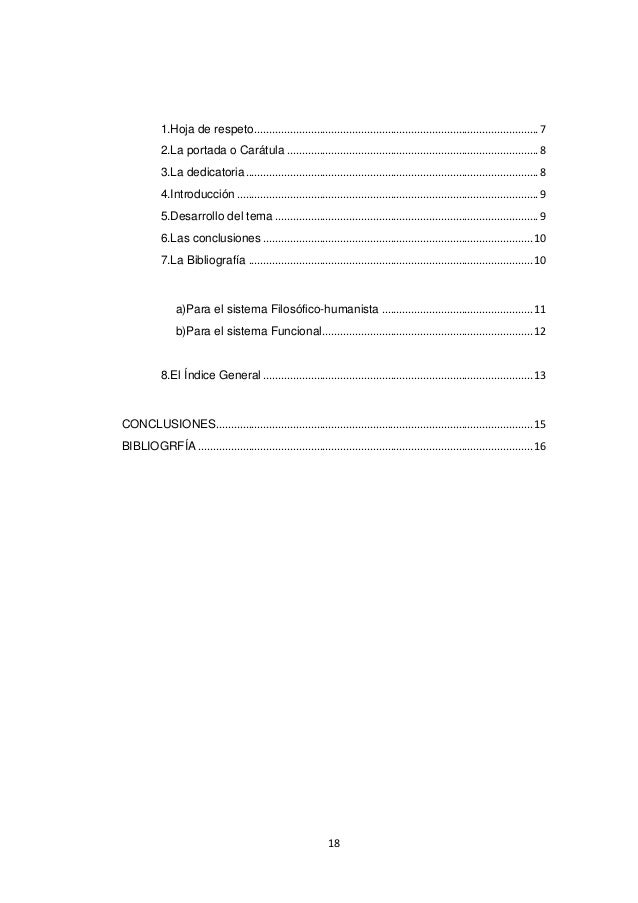 1.Hoja de respeto ........ 7
2.La portada o Carátula ........ 8
3.La dedicatoria ........ 8
4.Introducción ........ 9
5.Desarrollo del tema ........ 9
6.Las conclusiones ........ 10
7.La Bibliografía ........ 10

a)Para el sistema Filosófico-humanista ........ 11
b)Para el sistema Funcional ........ 12

8.El Índice General ........ 13

CONCLUSIONES ........ 15
BIBLIOGRFÍA ........ 16

18